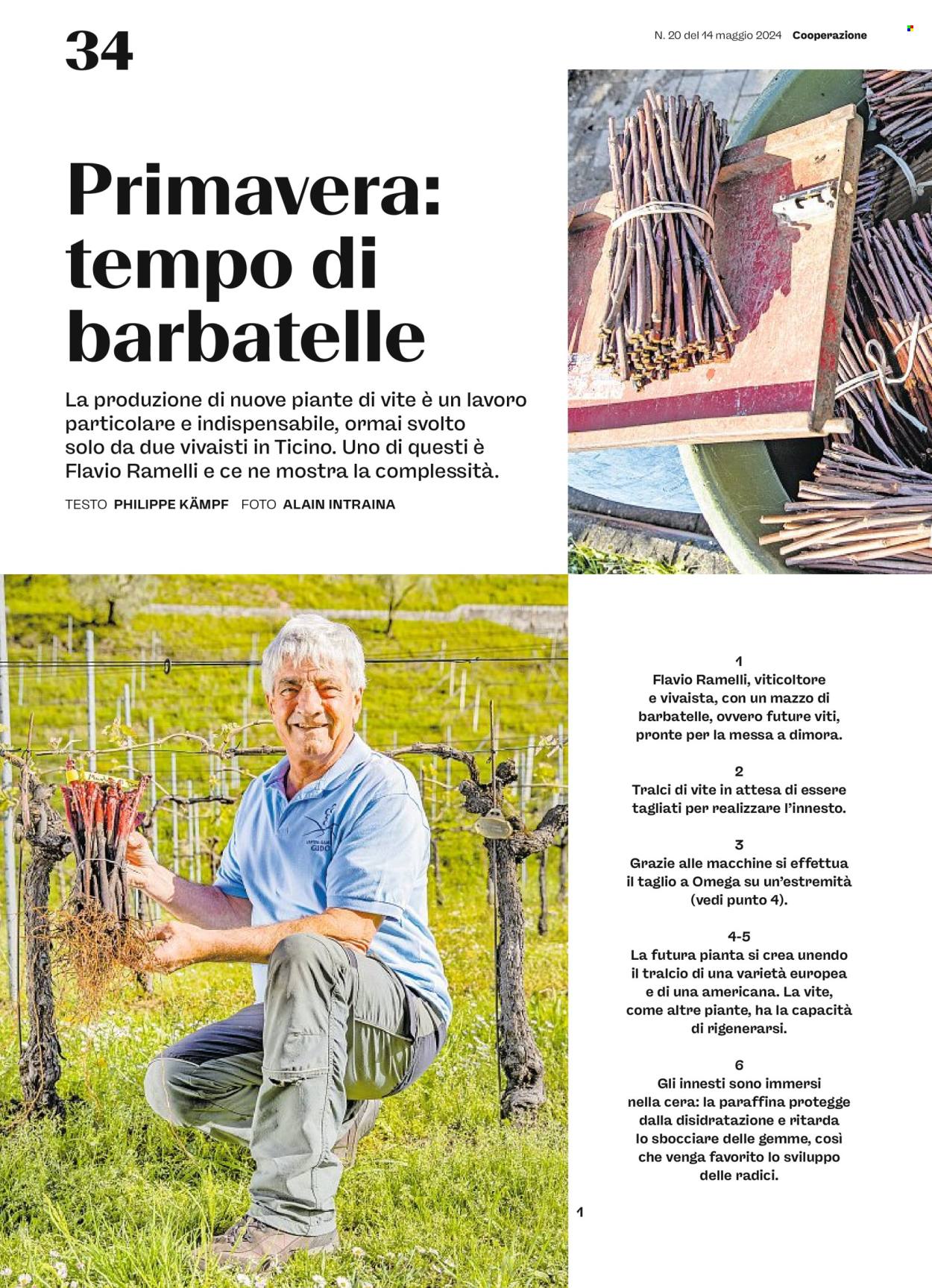 34

N. 20 del 14 maggio 2024 Cooperazione

Primavera: tempo di barbatelle

La produzione di nuove piante di vite è un lavoro particolare e indispensabile, ormai svolto solo da due vivaisti in Ticino. Uno di questi è Flavio Ramelli e ce ne mostra la complessità.

TESTO PHILIPPE KÄMPF FOTO ALAIN INTRAINA

1
Flavio Ramelli, viticoltore e vivaista, con un mazzo di barbatelle, ovvero future viti, pronte per la messa a dimora.

2
Tralci di vite in attesa di essere tagliati per realizzare l'innesto.

3
Grazie alle macchine si effettua il taglio a Omega su un'estremità (vedi punto 4).

4-5
La futura pianta si crea unendo il tralcio di una varietà europea e di una americana. La vite, come altre piante, ha la capacità di rigenerarsi.

6
Gli innesti sono immersi nella cera: la paraffina protegge dalla disidratazione e ritarda lo sbocciare delle gemme, così che venga favorito lo sviluppo delle radici.

1